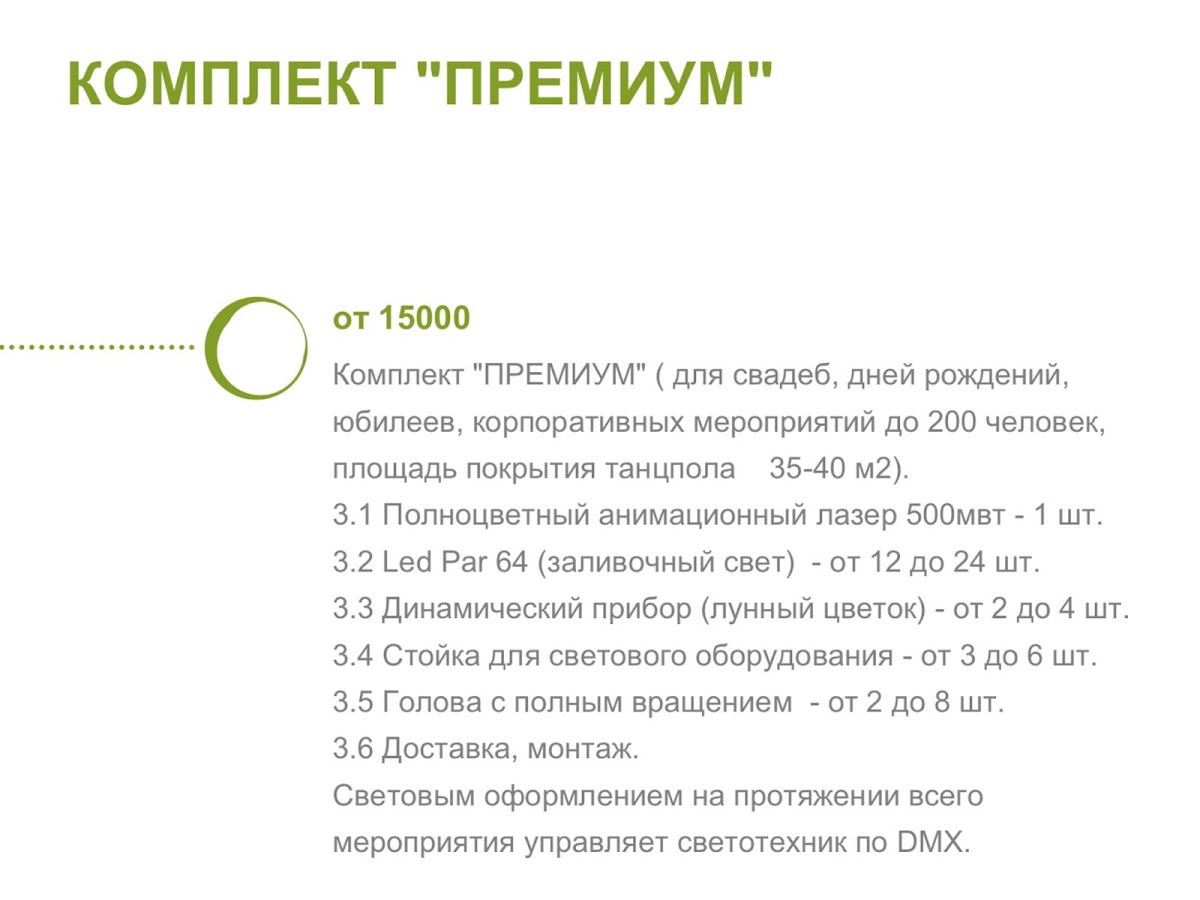 КОМПЛЕКТ "ПРЕМИУМ"

от 15000

Комплект "ПРЕМИУМ" ( для свадеб, дней рождений, юбилеев, корпоративных мероприятий до 200 человек, площадь покрытия танцпола 35-40 м2).
3.1 Полноцветный анимационный лазер 500мвт - 1 шт.
3.2 Led Par 64 (заливочный свет) - от 12 до 24 шт.
3.3 Динамический прибор (лунный цветок) - от 2 до 4 шт.
3.4 Стойка для светового оборудования - от 3 до 6 шт.
3.5 Голова с полным вращением - от 2 до 8 шт.
3.6 Доставка, монтаж.
Световым оформлением на протяжении всего мероприятия управляет светотехник по DMX.